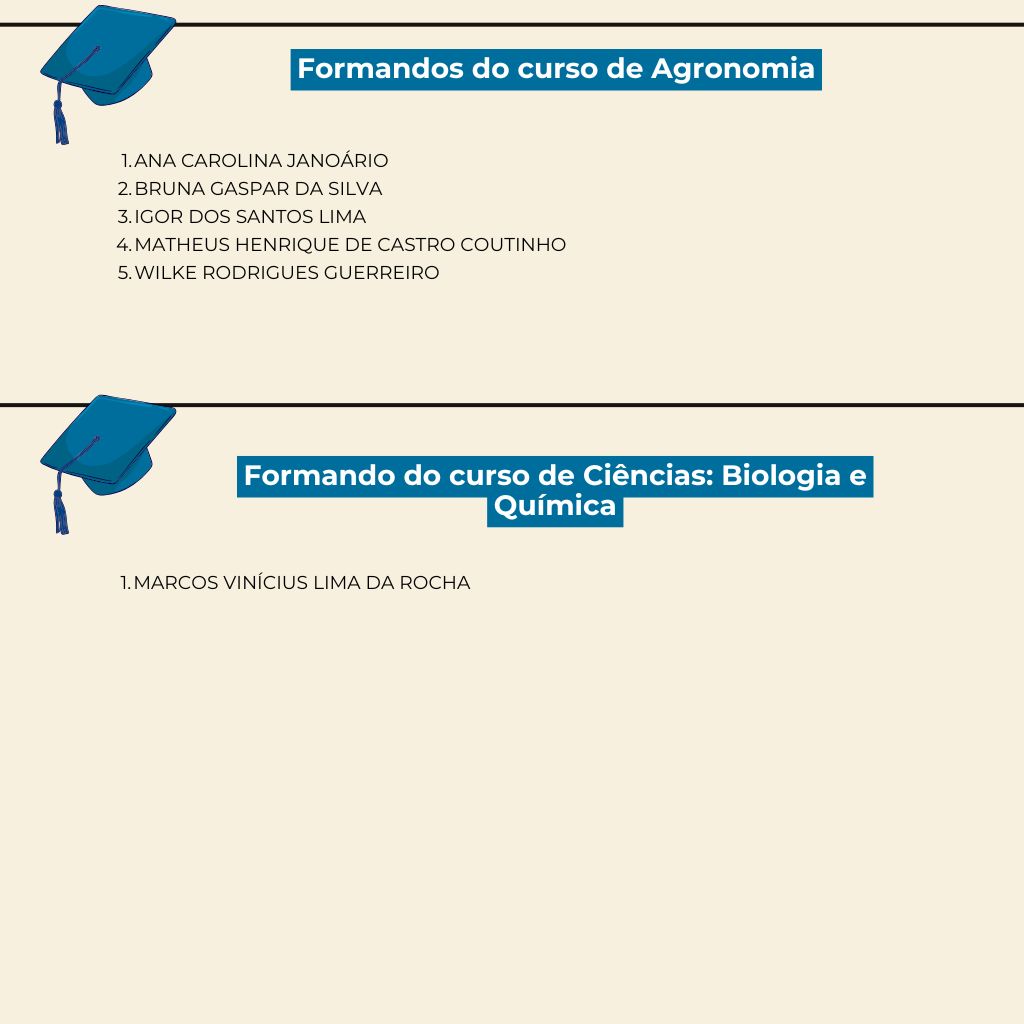 Formandos do curso de Agronomia

1. ANA CAROLINA JANOÁRIO
2. BRUNA GASPAR DA SILVA
3. IGOR DOS SANTOS LIMA
4. MATHEUS HENRIQUE DE CASTRO COUTINHO
5. WILKE RODRIGUES GUERREIRO

Formando do curso de Ciências: Biologia e Química

1. MARCOS VINÍCIUS LIMA DA ROCHA